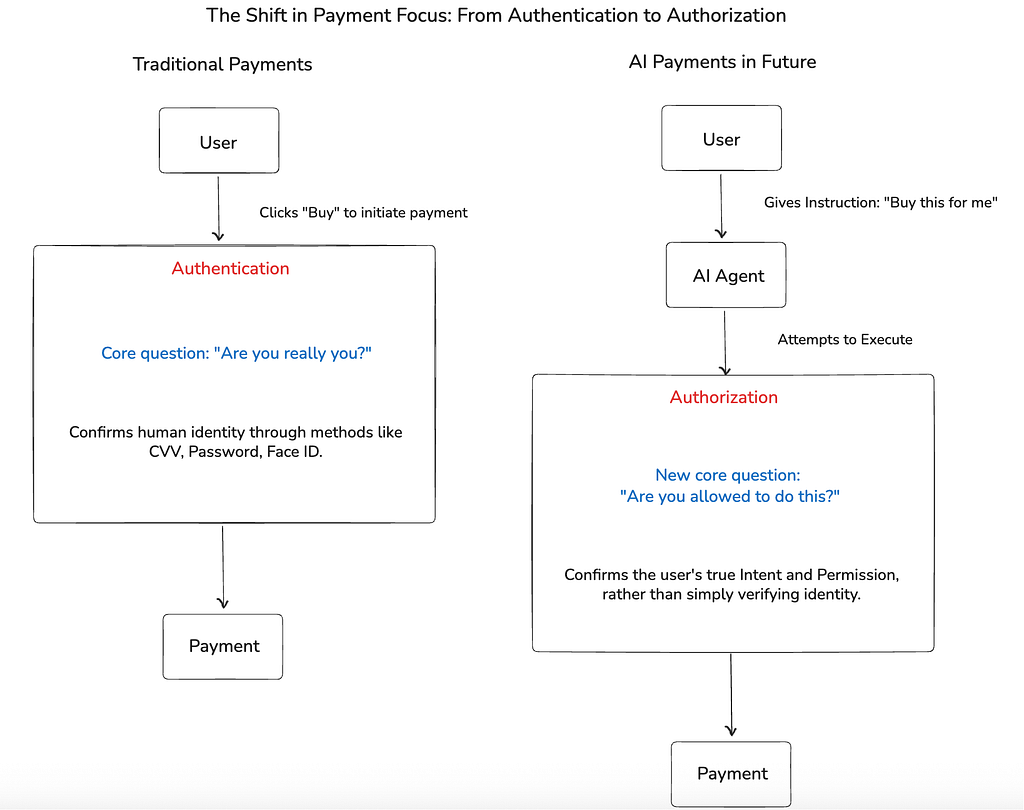 The Shift in Payment Focus: From Authentication to Authorization

Traditional Payments

User

Clicks "Buy" to initiate payment

Authentication

Core question: "Are you really you?"

Confirms human identity through methods like CVV, Password, Face ID.

Payment

AI Payments in Future

User

Gives Instruction: "Buy this for me"

AI Agent

Attempts to Execute

Authorization

New core question:
"Are you allowed to do this?"

Confirms the user's true Intent and Permission, rather than simply verifying identity.

Payment